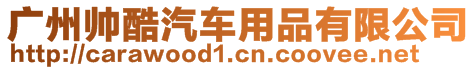 广州帅酷汽车用品有限公司
http://carawood1.cn.coovee.net